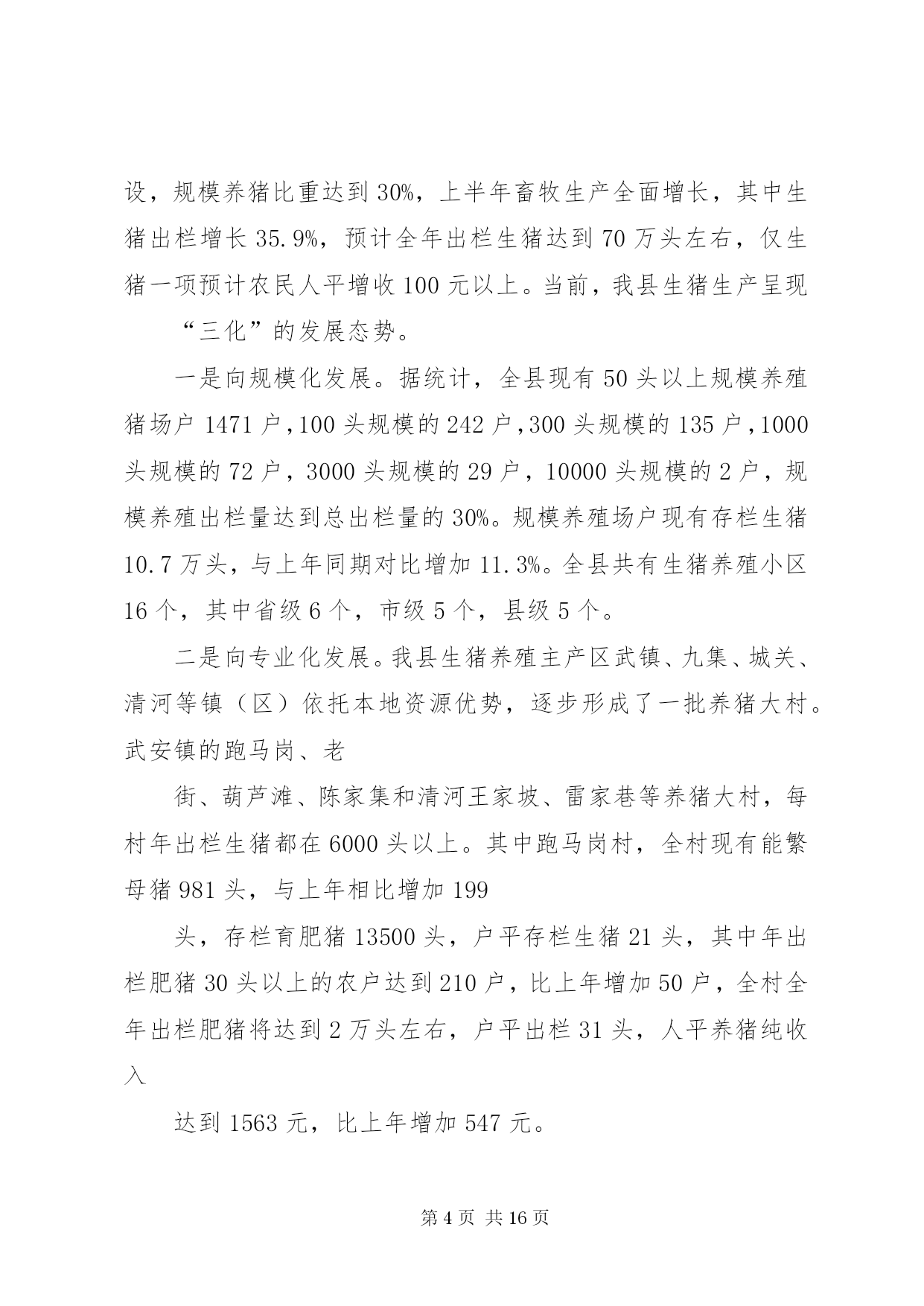 设，规模养猪比重达到30%，上半年畜牧生产全面增长，其中生猪出栏增长35.9%，预计全年出栏生猪达到70万头左右，仅生猪一项预计农民人平增收100元以上。当前，我县生猪生产呈现

“三化”的发展态势。

一是向规模化发展。据统计，全县现有50头以上规模养殖猪场户1471户，100头规模的242户，300头规模的135户，1000头规模的72户，3000头规模的29户，10000头规模的2户，规模养殖出栏量达到总出栏量的30%。规模养殖场户现有存栏生猪10.7万头，与上年同期对比增加11.3%。全县共有生猪养殖小区16个，其中省级6个，市级5个，县级5个。

二是向专业化发展。我县生猪养殖主产区武镇、九集、城关、清河等镇（区）依托本地资源优势，逐步形成了一批养猪大村。武安镇的跑马岗、老

街、葫芦滩、陈家集和清河王家坡、雷家巷等养猪大村，每村年出栏生猪都在6000头以上。其中跑马岗村，全村现有能繁母猪981头，与上年相比增加199

头，存栏育肥猪13500头，户平存栏生猪21头，其中年出栏肥猪30头以上的农户达到210户，比上年增加50户，全村全年出栏肥猪将达到2万头左右，户平出栏31头，人平养猪纯收入

达到1563元，比上年增加547元。

第4页 共16页